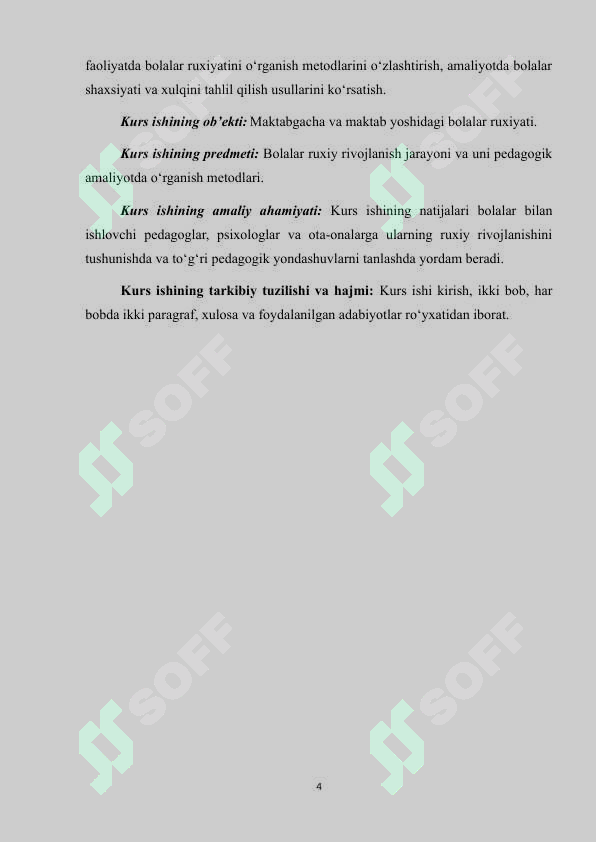 faoliyatda bolalar ruxiyatini o‘rganish metodlarini o‘zlashtirish, amaliyotda bolalar shaxsiyati va xulqini tahlil qilish usullarini ko‘rsatish.

Kurs ishining ob’ekti: Maktabgacha va maktab yoshidagi bolalar ruxiyati.

Kurs ishining predmeti: Bolalar ruxiy rivojlanish jarayoni va uni pedagogik amaliyotda o‘rganish metodlari.

Kurs ishining amaliy ahamiyati: Kurs ishining natijalari bolalar bilan ishlovchi pedagoglar, psixologlar va ota-onalarga ularning ruxiy rivojlanishini tushunishda va to‘g‘ri pedagogik yondashuvlarni tanlashda yordam beradi.

Kurs ishining tarkibiy tuzilishi va hajmi: Kurs ishi kirish, ikki bob, har bobda ikki paragraf, xulosa va foydalanilgan adabiyotlar ro‘yxatidan iborat.

SOFF SOFF SOFF SOFF SOFF SOFF

4